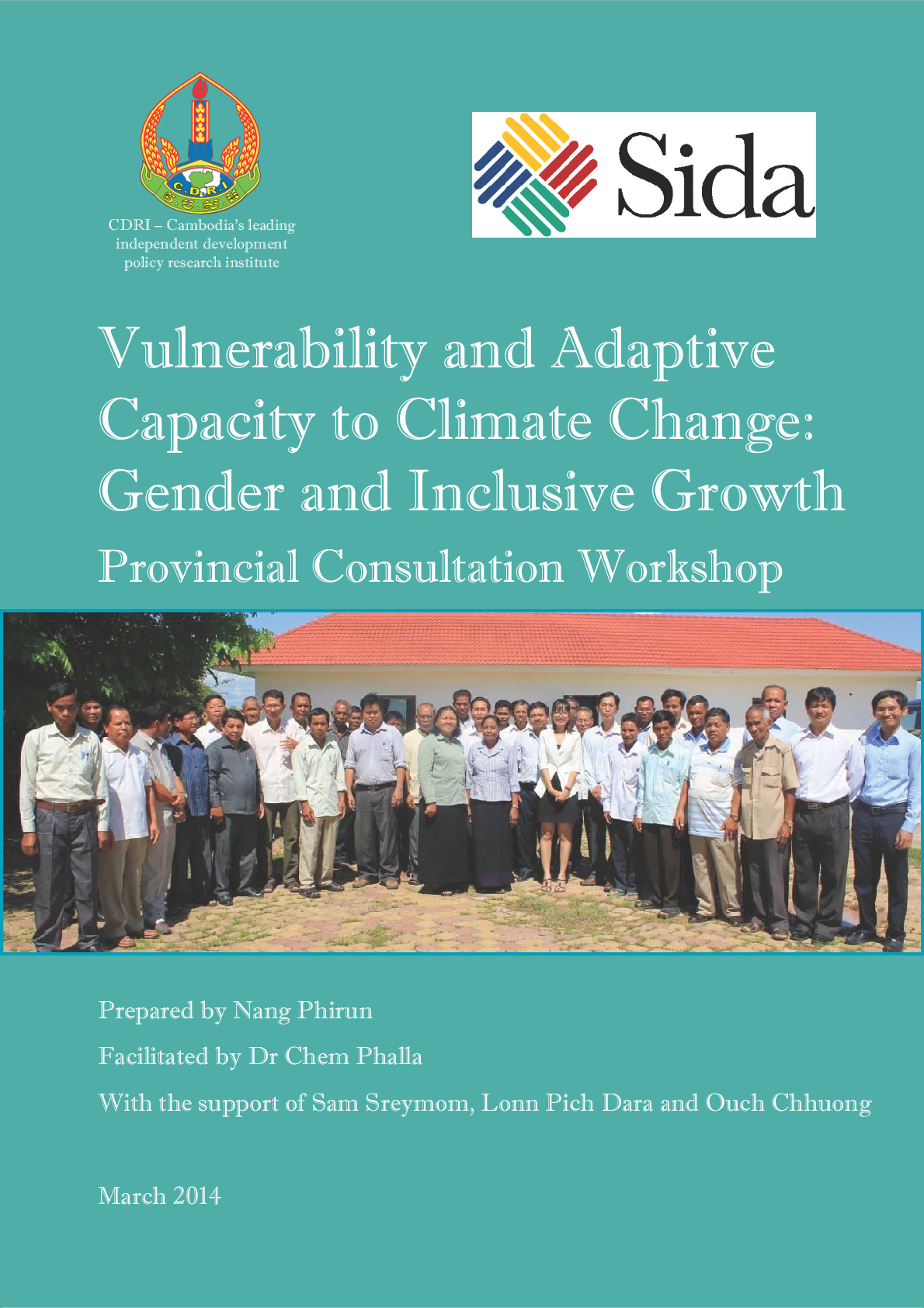 C.D.R.I

CDRI – Cambodia's leading independent development policy research institute

Sida

Vulnerability and Adaptive Capacity to Climate Change: Gender and Inclusive Growth

Provincial Consultation Workshop

Prepared by Nang Phirun

Facilitated by Dr Chem Phalla

With the support of Sam Sreymom, Lonn Pich Dara and Ouch Chhuong

March 2014